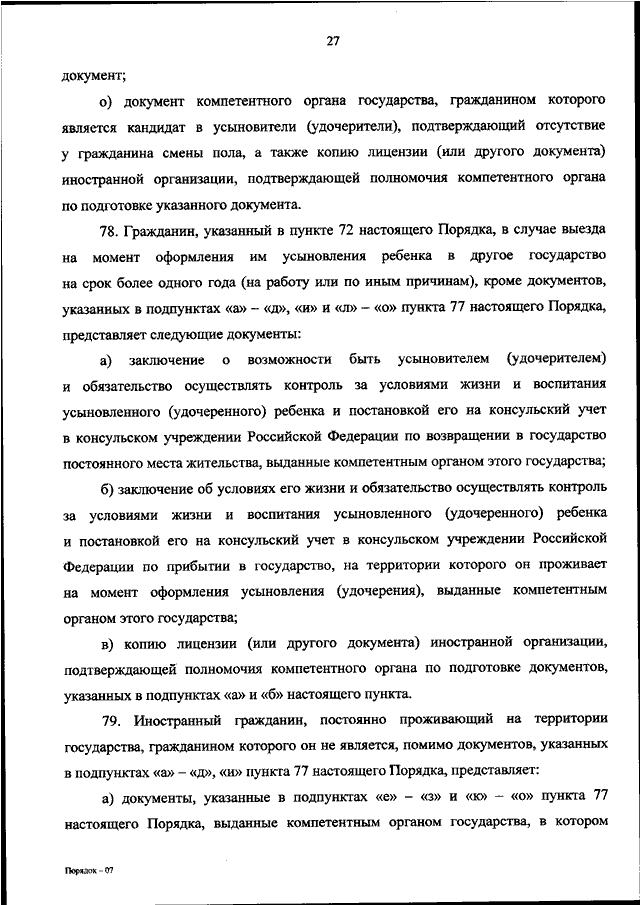 27

документ;

о) документ компетентного органа государства, гражданином которого является кандидат в усыновители (удочерители), подтверждающий отсутствие у гражданина смены пола, а также копию лицензии (или другого документа) иностранной организации, подтверждающей полномочия компетентного органа по подготовке указанного документа.

78. Гражданин, указанный в пункте 72 настоящего Порядка, в случае выезда на момент оформления им усыновления ребенка в другое государство на срок более одного года (на работу или по иным причинам), кроме документов, указанных в подпунктах «а» – «д», «и» и «л» – «о» пункта 77 настоящего Порядка, представляет следующие документы:

а) заключение о возможности быть усыновителем (удочерителем) и обязательство осуществлять контроль за условиями жизни и воспитания усыновленного (удочеренного) ребенка и постановкой его на консульский учет в консульском учреждении Российской Федерации по возвращении в государство постоянного места жительства, выданные компетентным органом этого государства;

б) заключение об условиях его жизни и обязательство осуществлять контроль за условиями жизни и воспитания усыновленного (удочеренного) ребенка и постановкой его на консульский учет в консульском учреждении Российской Федерации по прибытии в государство, на территории которого он проживает на момент оформления усыновления (удочерения), выданные компетентным органом этого государства;

в) копию лицензии (или другого документа) иностранной организации, подтверждающей полномочия компетентного органа по подготовке документов, указанных в подпунктах «а» и «б» настоящего пункта.

79. Иностранный гражданин, постоянно проживающий на территории государства, гражданином которого он не является, помимо документов, указанных в подпунктах «а» – «д», «и» пункта 77 настоящего Порядка, представляет:

а) документы, указанные в подпунктах «е» – «з» и «к» – «о» пункта 77 настоящего Порядка, выданные компетентным органом государства, в котором

Порядок – 07